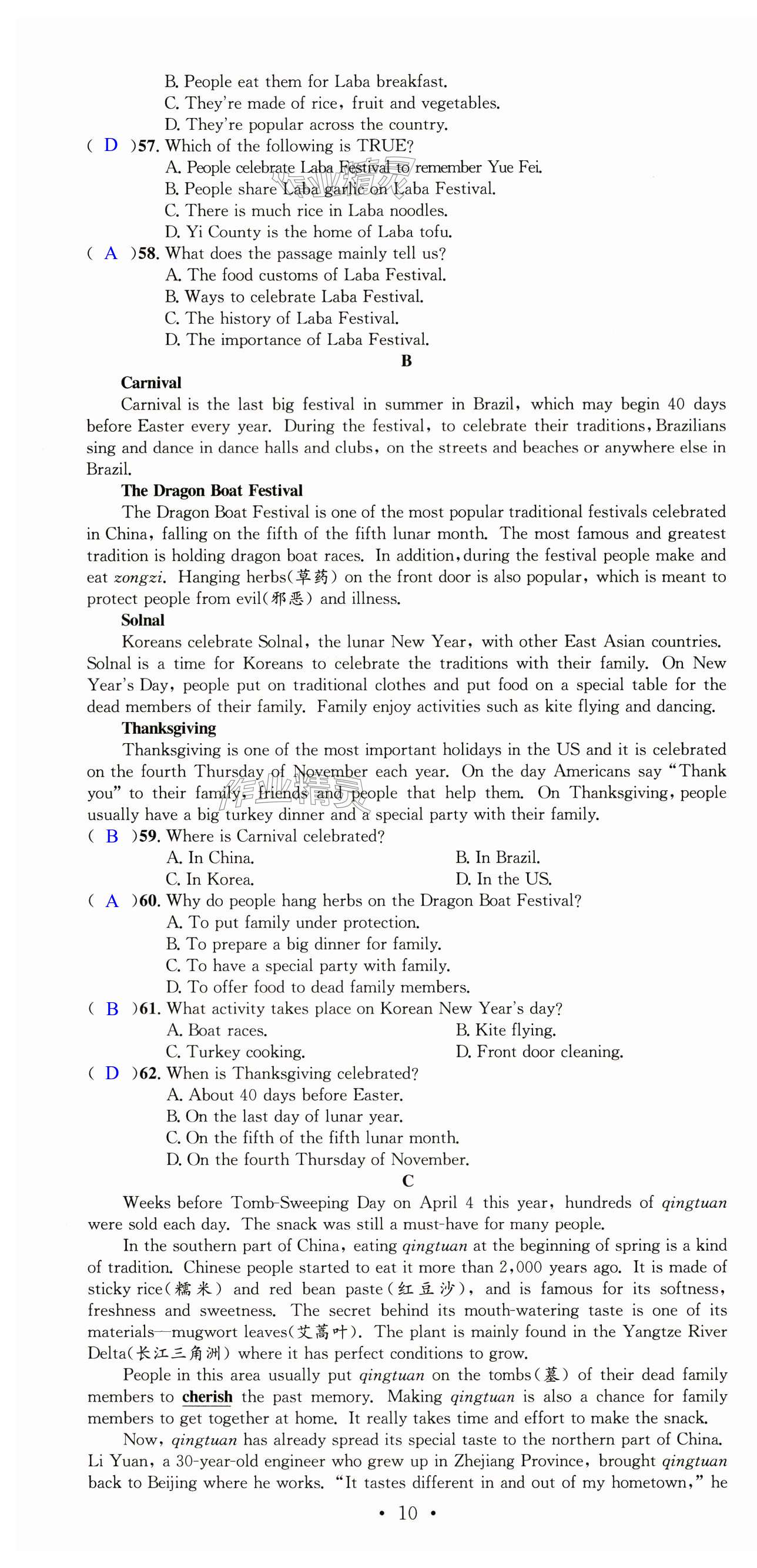 B. People eat them for Laba breakfast.
C. They're made of rice, fruit and vegetables.
D. They're popular across the country.

( D )57. Which of the following is TRUE?
A. People celebrate Laba Festival to remember Yue Fei.
B. People share Laba garlic on Laba Festival.
C. There is much rice in Laba noodles.
D. Yi County is the home of Laba tofu.

( A )58. What does the passage mainly tell us?
A. The food customs of Laba Festival.
B. Ways to celebrate Laba Festival.
C. The history of Laba Festival.
D. The importance of Laba Festival.

B

Carnival
Carnival is the last big festival in summer in Brazil, which may begin 40 days before Easter every year. During the festival, to celebrate their traditions, Brazilians sing and dance in dance halls and clubs, on the streets and beaches or anywhere else in Brazil.

The Dragon Boat Festival
The Dragon Boat Festival is one of the most popular traditional festivals celebrated in China, falling on the fifth of the fifth lunar month. The most famous and greatest tradition is holding dragon boat races. In addition, during the festival people make and eat zongzi. Hanging herbs(草药) on the front door is also popular, which is meant to protect people from evil(邪恶) and illness.

Solnal
Koreans celebrate Solnal, the lunar New Year, with other East Asian countries. Solnal is a time for Koreans to celebrate the traditions with their family. On New Year's Day, people put on traditional clothes and put food on a special table for the dead members of their family. Family enjoy activities such as kite flying and dancing.

Thanksgiving
Thanksgiving is one of the most important holidays in the US and it is celebrated on the fourth Thursday of November each year. On the day Americans say "Thank you" to their family, friends and people that help them. On Thanksgiving, people usually have a big turkey dinner and a special party with their family.

( B )59. Where is Carnival celebrated?
A. In China.
B. In Brazil.
C. In Korea.
D. In the US.

( A )60. Why do people hang herbs on the Dragon Boat Festival?
A. To put family under protection.
B. To prepare a big dinner for family.
C. To have a special party with family.
D. To offer food to dead family members.

( B )61. What activity takes place on Korean New Year's day?
A. Boat races.
B. Kite flying.
C. Turkey cooking.
D. Front door cleaning.

( D )62. When is Thanksgiving celebrated?
A. About 40 days before Easter.
B. On the last day of lunar year.
C. On the fifth of the fifth lunar month.
D. On the fourth Thursday of November.

C

Weeks before Tomb-Sweeping Day on April 4 this year, hundreds of qingtuan were sold each day. The snack was still a must-have for many people.

In the southern part of China, eating qingtuan at the beginning of spring is a kind of tradition. Chinese people started to eat it more than 2,000 years ago. It is made of sticky rice(糯米) and red bean paste(红豆沙), and is famous for its softness, freshness and sweetness. The secret behind its mouth-watering taste is one of its materials—mugwort leaves(艾蒿叶). The plant is mainly found in the Yangtze River Delta(长江三角洲) where it has perfect conditions to grow.

People in this area usually put qingtuan on the tombs(墓) of their dead family members to cherish the past memory. Making qingtuan is also a chance for family members to get together at home. It really takes time and effort to make the snack.

Now, qingtuan has already spread its special taste to the northern part of China. Li Yuan, a 30-year-old engineer who grew up in Zhejiang Province, brought qingtuan back to Beijing where he works. "It tastes different in and out of my hometown," he

• 10 •